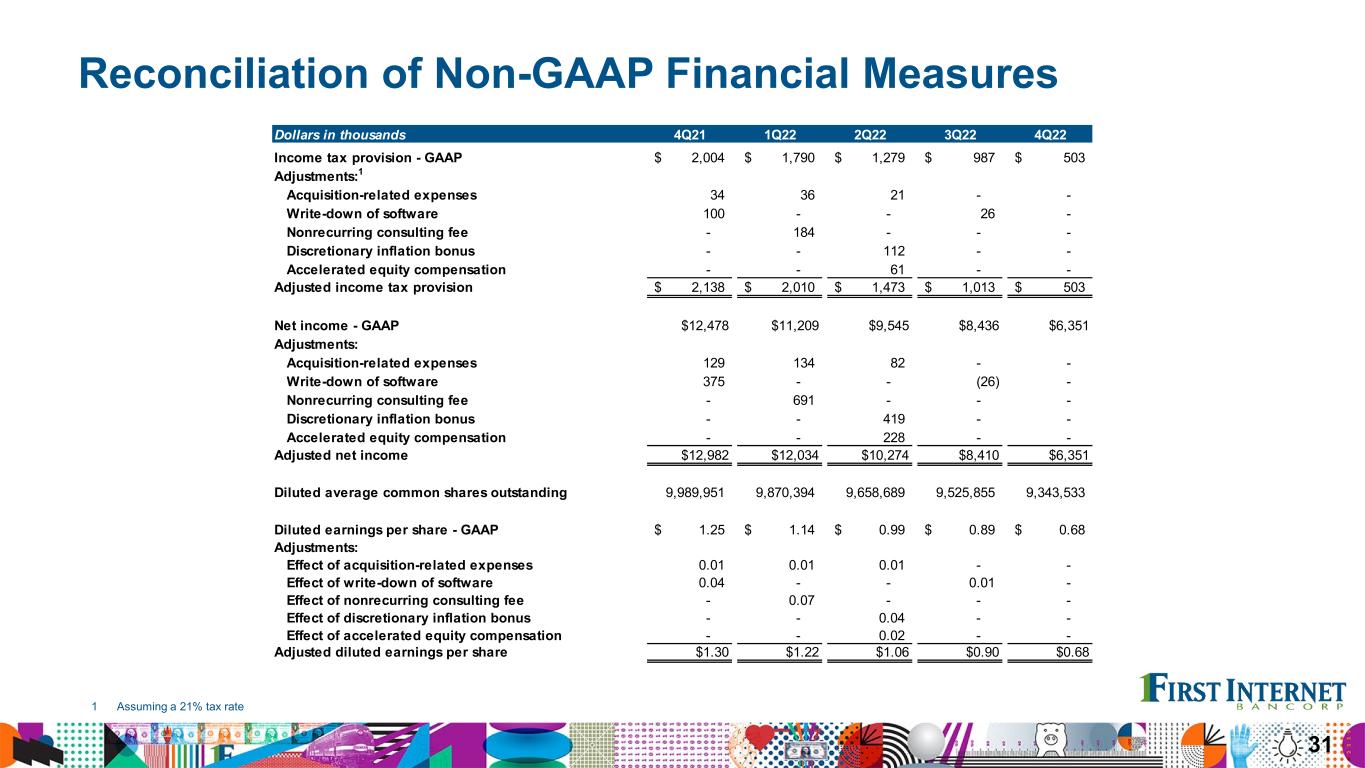 Reconciliation of Non-GAAP Financial Measures

| Dollars in thousands | 4Q21 | 1Q22 | 2Q22 | 3Q22 | 4Q22 |
|---|---|---|---|---|---|
| Income tax provision - GAAP | $ 2,004 | $ 1,790 | $ 1,279 | $ 987 | $ 503 |
| Adjustments:$^1$ | | | | | |
| Acquisition-related expenses | 34 | 36 | 21 | - | - |
| Write-down of software | 100 | - | - | 26 | - |
| Nonrecurring consulting fee | - | 184 | - | - | - |
| Discretionary inflation bonus | - | - | 112 | - | - |
| Accelerated equity compensation | - | - | 61 | - | - |
| Adjusted income tax provision | $ 2,138 | $ 2,010 | $ 1,473 | $ 1,013 | $ 503 |
| Net income - GAAP | $12,478 | $11,209 | $9,545 | $8,436 | $6,351 |
| Adjustments: | | | | | |
| Acquisition-related expenses | 129 | 134 | 82 | - | - |
| Write-down of software | 375 | - | - | (26) | - |
| Nonrecurring consulting fee | - | 691 | - | - | - |
| Discretionary inflation bonus | - | - | 419 | - | - |
| Accelerated equity compensation | - | - | 228 | - | - |
| Adjusted net income | $12,982 | $12,034 | $10,274 | $8,410 | $6,351 |
| Diluted average common shares outstanding | 9,989,951 | 9,870,394 | 9,658,689 | 9,525,855 | 9,343,533 |
| Diluted earnings per share - GAAP | $ 1.25 | $ 1.14 | $ 0.99 | $ 0.89 | $ 0.68 |
| Adjustments: | | | | | |
| Effect of acquisition-related expenses | 0.01 | 0.01 | 0.01 | - | - |
| Effect of write-down of software | 0.04 | - | - | 0.01 | - |
| Effect of nonrecurring consulting fee | - | 0.07 | - | - | - |
| Effect of discretionary inflation bonus | - | - | 0.04 | - | - |
| Effect of accelerated equity compensation | - | - | 0.02 | - | - |
| Adjusted diluted earnings per share | $1.30 | $1.22 | $1.06 | $0.90 | $0.68 |

1 Assuming a 21% tax rate

FIRST INTERNET BANCORP

31